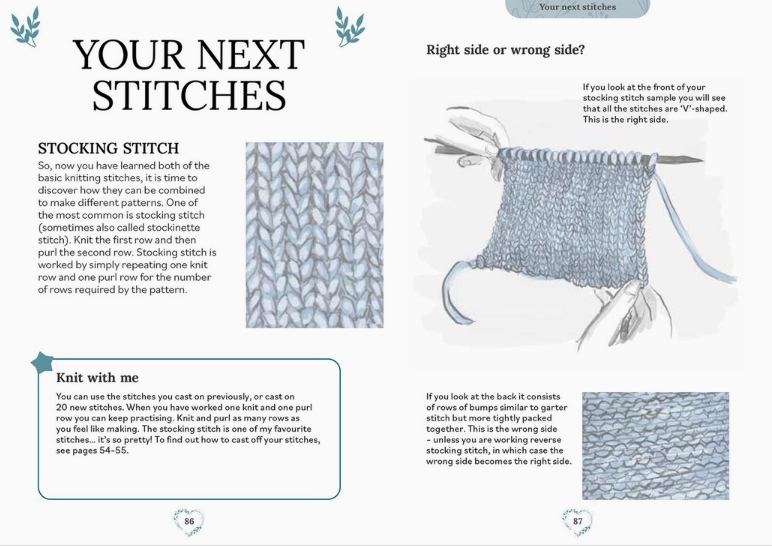 YOUR NEXT STITCHES

STOCKING STITCH

So, now you have learned both of the basic knitting stitches, it is time to discover how they can be combined to make different patterns. One of the most common is stocking stitch (sometimes also called stockinette stitch). Knit the first row and then purl the second row. Stocking stitch is worked by simply repeating one knit row and one purl row for the number of rows required by the pattern.

Knit with me

You can use the stitches you cast on previously, or cast on 20 new stitches. When you have worked one knit and one purl row you can keep practising. Knit and purl as many rows as you feel like making. The stocking stitch is one of my favourite stitches... it's so pretty! To find out how to cast off your stitches, see pages 54–55.

86

Your next stitches

Right side or wrong side?

If you look at the front of your stocking stitch sample you will see that all the stitches are 'V'-shaped. This is the right side.

If you look at the back it consists of rows of bumps similar to garter stitch but more tightly packed together. This is the wrong side – unless you are working reverse stocking stitch, in which case the wrong side becomes the right side.

87